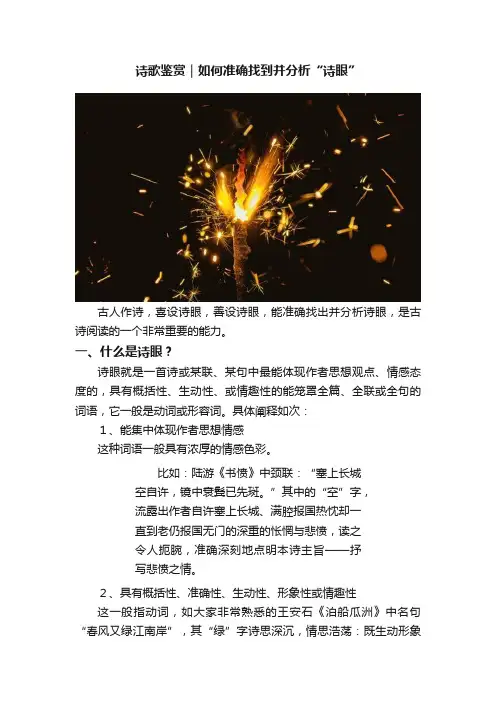 诗歌鉴赏｜如何准确找到并分析“诗眼”

古人作诗，喜设诗眼，善设诗眼，能准确找出并分析诗眼，是古诗阅读的一个非常重要的能力。

一、什么是诗眼？

诗眼就是一首诗或某联、某句中最能体现作者思想观点、情感态度的，具有概括性、生动性、或情趣性的能笼罩全篇、全联或全句的词语，它一般是动词或形容词。具体阐释如次：

1、能集中体现作者思想情感

这种词语一般具有浓厚的情感色彩。

比如：陆游《书愤》中颈联：“塞上长城空自许，镜中衰鬓已先斑。”其中的“空”字，流露出作者自许塞上长城、满腔报国热忱却一直到老仍报国无门的深重的怅惘与悲愤，读之令人扼腕，准确深刻地点明本诗主旨——抒写悲愤之情。

2、具有概括性、准确性、生动性、形象性或情趣性

这一般指动词，如大家非常熟悉的王安石《泊船瓜洲》中名句“春风又绿江南岸”，其“绿”字诗思深沉，情思浩荡：既生动形象